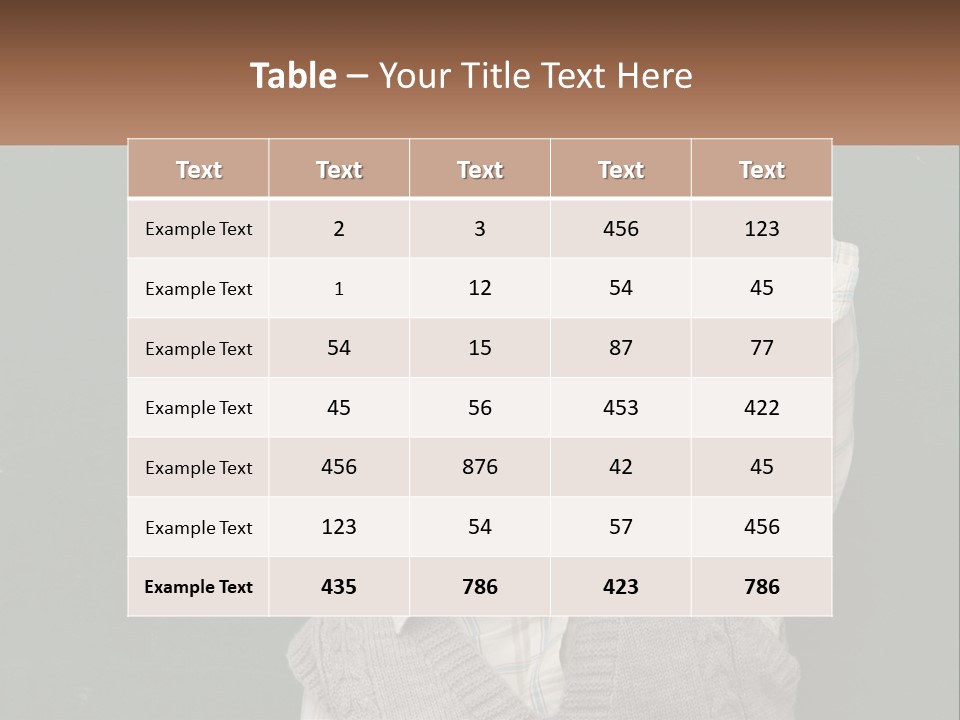 Table – Your Title Text Here

| Text | Text | Text | Text | Text |
|---|---|---|---|---|
| Example Text | 2 | 3 | 456 | 123 |
| Example Text | 1 | 12 | 54 | 45 |
| Example Text | 54 | 15 | 87 | 77 |
| Example Text | 45 | 56 | 453 | 422 |
| Example Text | 456 | 876 | 42 | 45 |
| Example Text | 123 | 54 | 57 | 456 |
| Example Text | 435 | 786 | 423 | 786 |